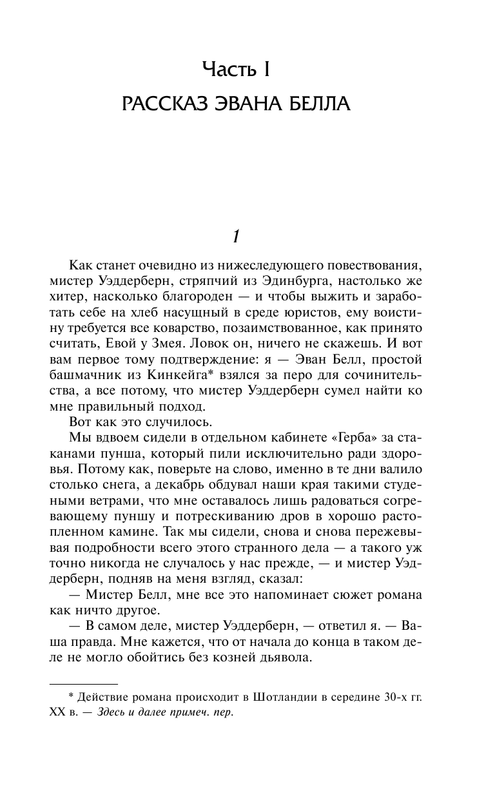 Часть I

РАССКАЗ ЭВАНА БЕЛЛА

1

Как станет очевидно из нижеследующего повествования, мистер Уэддерберн, стряпчий из Эдинбурга, настолько же хитер, насколько благороден — и чтобы выжить и заработать себе на хлеб насущный в среде юристов, ему воистину требуется все коварство, позаимствованное, как принято считать, Евой у Змея. Ловок он, ничего не скажешь. И вот вам первое тому подтверждение: я — Эван Белл, простой башмачник из Кинкейга* взялся за перо для сочинительства, а все потому, что мистер Уэддерберн сумел найти ко мне правильный подход.

Вот как это случилось.

Мы вдвоем сидели в отдельном кабинете «Герба» за стаканами пунша, который пили исключительно ради здоровья. Потому как, поверьте на слово, именно в те дни валило столько снега, а декабрь обдувал наши края такими студеными ветрами, что мне оставалось лишь радоваться согревающему пуншу и потрескиванию дров в хорошо растопленном камине. Так мы сидели, снова и снова пережевывая подробности всего этого странного дела — а такого уж точно никогда не случалось у нас прежде, — и мистер Уэддерберн, подняв на меня взгляд, сказал:

— Мистер Белл, мне все это напоминает сюжет романа как ничто другое.

— В самом деле, мистер Уэддерберн, — ответил я. — Ваша правда. Мне кажется, что от начала до конца в таком деле не могло обойтись без козней дьявола.

* Действие романа происходит в Шотландии в середине 30-х гг. XX в. — Здесь и далее примеч. пер.